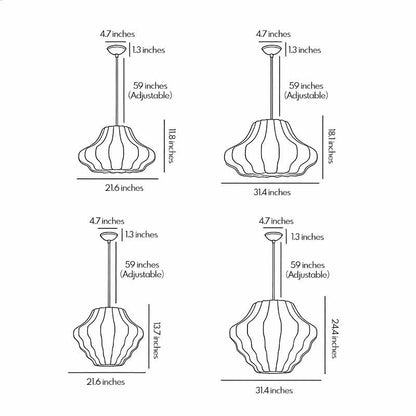 4.7 inches
1.3 inches
59 inches (Adjustable)
11.8 inches
21.6 inches

4.7 inches
1.3 inches
59 inches (Adjustable)
18.1 inches
31.4 inches

4.7 inches
1.3 inches
59 inches (Adjustable)
13.7 inches
21.6 inches

4.7 inches
1.3 inches
59 inches (Adjustable)
24.4 inches
31.4 inches